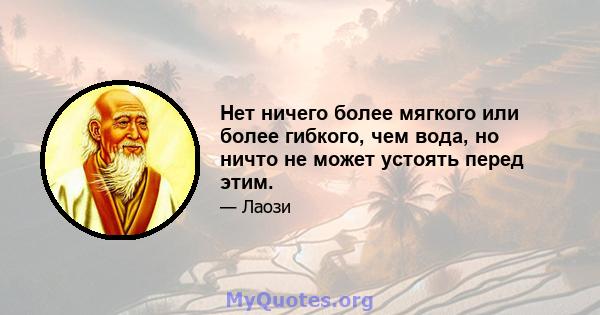 Нет ничего более мягкого или более гибкого, чем вода, но ничто не может устоять перед этим.

— Лаози

MyQuotes.org